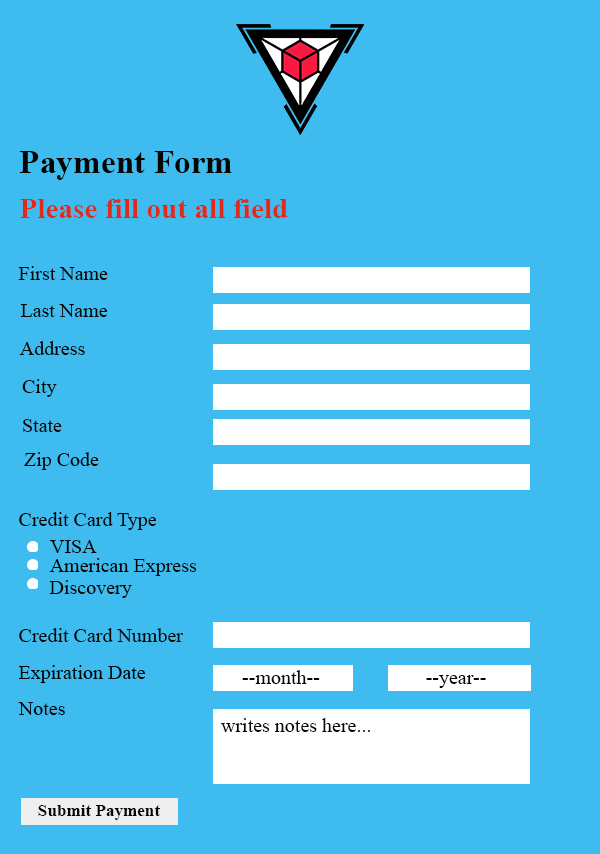 Payment Form

Please fill out all field

First Name

Last Name

Address

City

State

Zip Code

Credit Card Type

VISA
American Express
Discovery

Credit Card Number

Expiration Date --month-- --year--

Notes

writes notes here...

Submit Payment